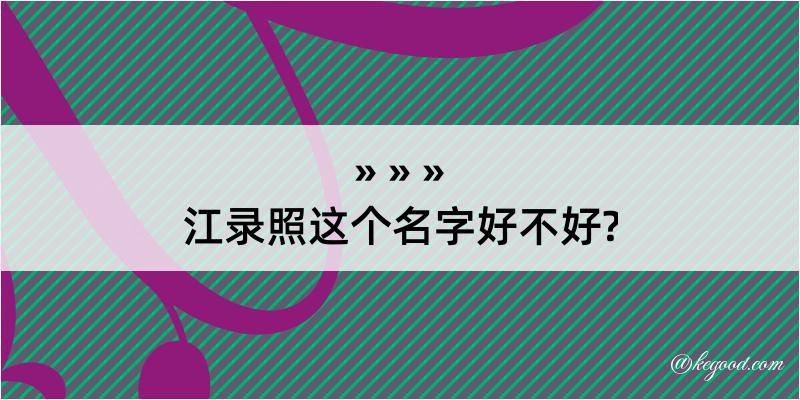 » » »

江录照这个名字好不好?

@kegood.com